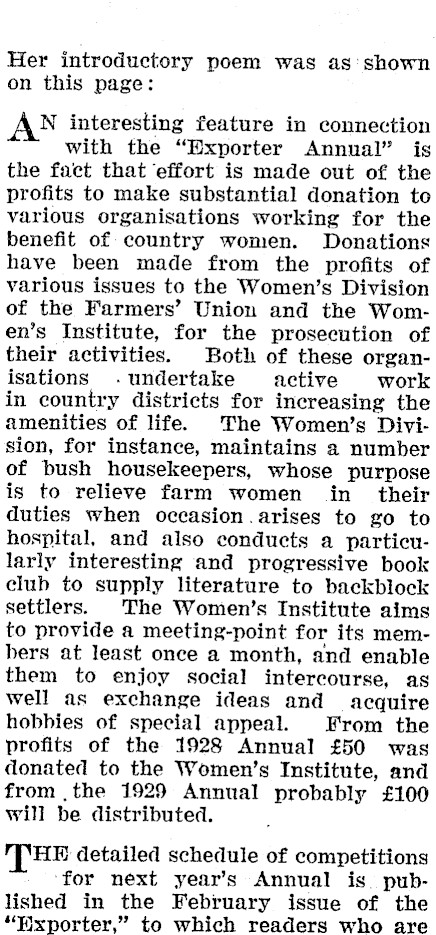 Her introductory poem was as shown on this page:

AN interesting feature in connection with the "Exporter Annual" is the fact that effort is made out of the profits to make substantial donation to various organisations working for the benefit of country women. Donations have been made from the profits of various issues to the Women's Division of the Farmers' Union and the Women's Institute, for the prosecution of their activities. Both of these organisations undertake active work in country districts for increasing the amenities of life. The Women's Division, for instance, maintains a number of bush housekeepers, whose purpose is to relieve farm women in their duties when occasion arises to go to hospital, and also conducts a particularly interesting and progressive book club to supply literature to backblock settlers. The Women's Institute aims to provide a meeting-point for its members at least once a month, and enable them to enjoy social intercourse, as well as exchange ideas and acquire hobbies of special appeal. From the profits of the 1928 Annual £50 was donated to the Women's Institute, and from the 1929 Annual probably £100 will be distributed.

THE detailed schedule of competitions for next year's Annual is published in the February issue of the "Exporter," to which readers who are